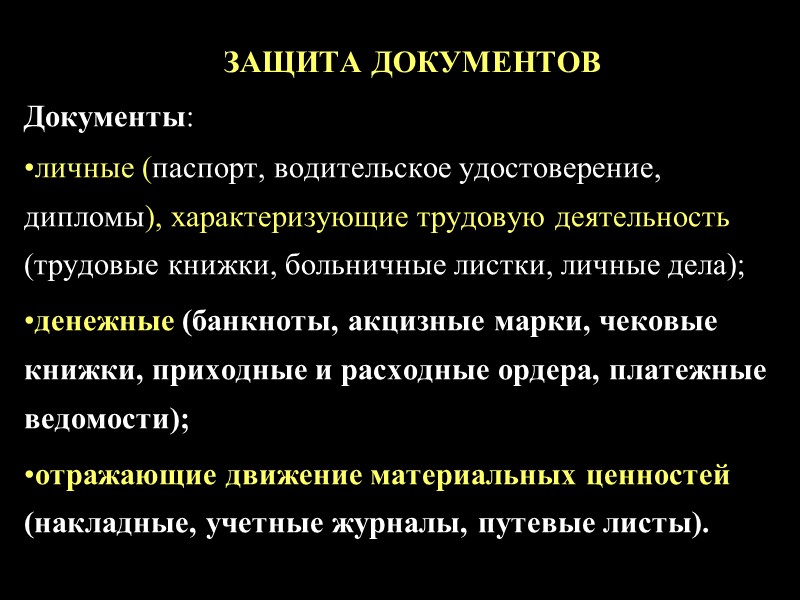 ЗАЩИТА ДОКУМЕНТОВ

Документы:

•личные (паспорт, водительское удостоверение, дипломы), характеризующие трудовую деятельность (трудовые книжки, больничные листки, личные дела);

•денежные (банкноты, акцизные марки, чековые книжки, приходные и расходные ордера, платежные ведомости);

•отражающие движение материальных ценностей (накладные, учетные журналы, путевые листы).